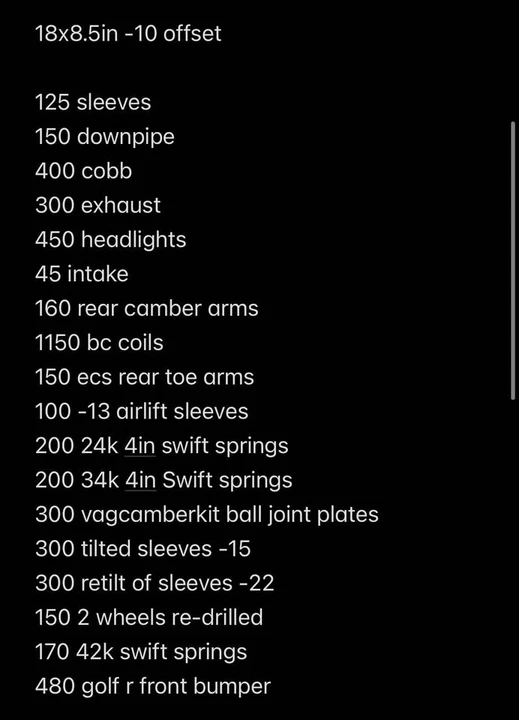 18x8.5in -10 offset

125 sleeves
150 downpipe
400 cobb
300 exhaust
450 headlights
45 intake
160 rear camber arms
1150 bc coils
150 ecs rear toe arms
100 -13 airlift sleeves
200 24k 4in swift springs
200 34k 4in Swift springs
300 vagcamberkit ball joint plates
300 tilted sleeves -15
300 retilt of sleeves -22
150 2 wheels re-drilled
170 42k swift springs
480 golf r front bumper